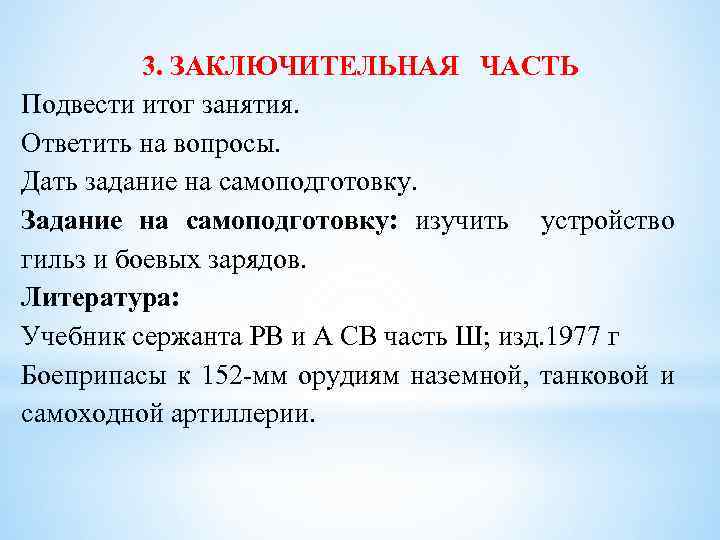 3. ЗАКЛЮЧИТЕЛЬНАЯ ЧАСТЬ
Подвести итог занятия.
Ответить на вопросы.
Дать задание на самоподготовку.
Задание на самоподготовку: изучить устройство гильз и боевых зарядов.
Литература:
Учебник сержанта РВ и А СВ часть Ш; изд.1977 г
Боеприпасы к 152-мм орудиям наземной, танковой и самоходной артиллерии.